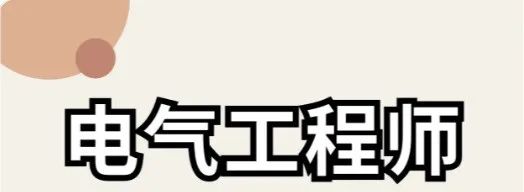 电气工程师